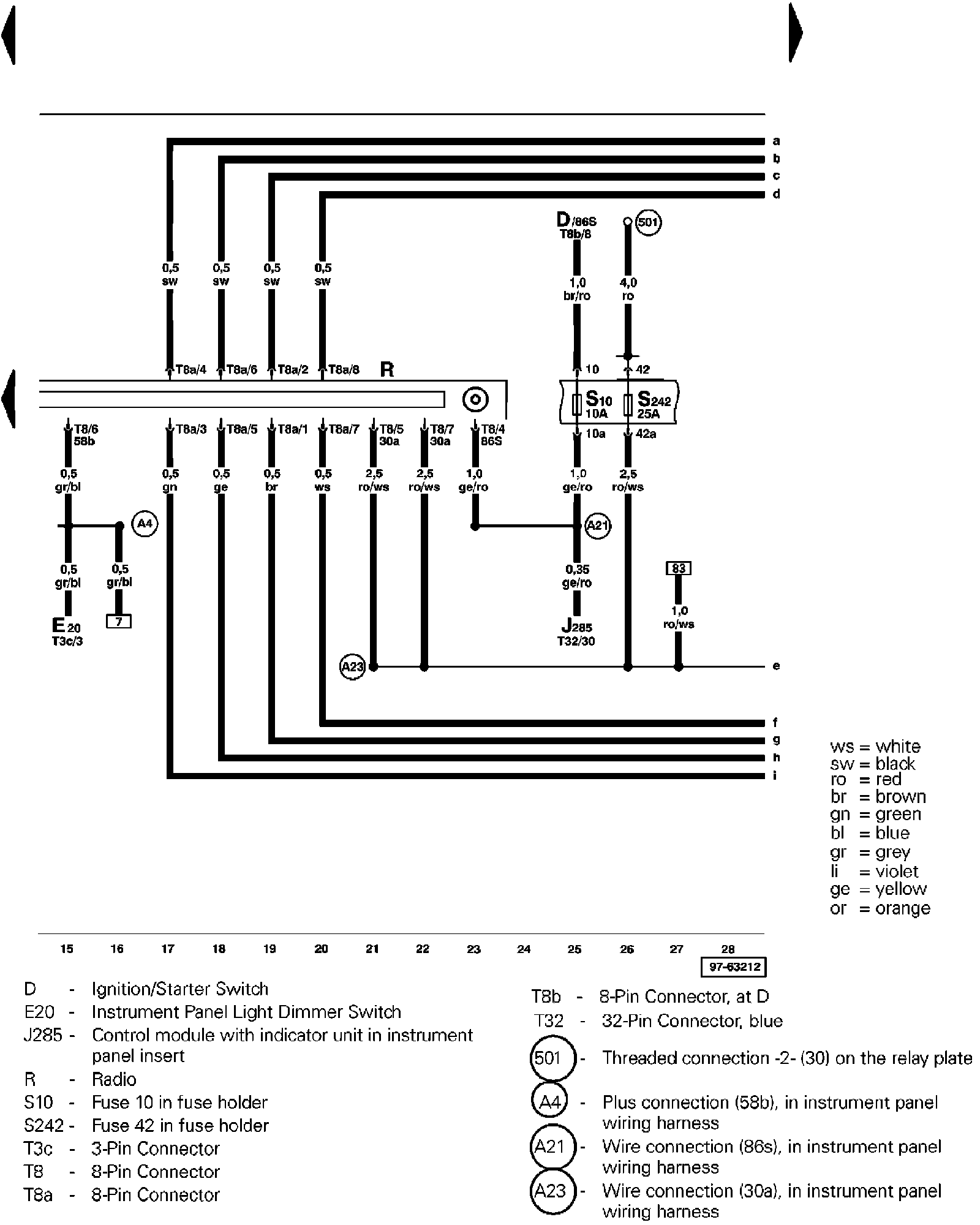 a
b
c
d

D/86S
T8b/8

501

0,5
sw

0,5
sw

0,5
sw

0,5
sw

1,0
br/ro

4,0
ro

T8a/4 T8a/6 T8a/2 T8a/8 R

10 42

S10
10A

S242
25A

T8/6
58b

T8a/3 T8a/5 T8a/1 T8a/7

T8/5
30a

T8/7
30a

T8/4
86S

10a 42a

0,5
gr/bl

0,5
gn

0,5
ge

0,5
br

0,5
ws

2,5
ro/ws

2,5
ro/ws

1,0
ge/ro

1,0
ge/ro

2,5
ro/ws

A4

A21

0,5
gr/bl

0,5
gr/bl

0,35
ge/ro

83

1,0
ro/ws

E20
T3c/3

7

J285
T32/30

A23

e
f
g
h
i

ws = white
sw = black
ro = red
br = brown
gn = green
bl = blue
gr = grey
li = violet
ge = yellow
or = orange

15 16 17 18 19 20 21 22 23 24 25 26 27 28

97-63212

D - Ignition/Starter Switch
E20 - Instrument Panel Light Dimmer Switch
J285 - Control module with indicator unit in instrument panel insert
R - Radio
S10 - Fuse 10 in fuse holder
S242 - Fuse 42 in fuse holder
T3c - 3-Pin Connector
T8 - 8-Pin Connector
T8a - 8-Pin Connector

T8b - 8-Pin Connector, at D
T32 - 32-Pin Connector, blue
501 - Threaded connection -2- (30) on the relay plate
A4 - Plus connection (58b), in instrument panel wiring harness
A21 - Wire connection (86s), in instrument panel wiring harness
A23 - Wire connection (30a), in instrument panel wiring harness